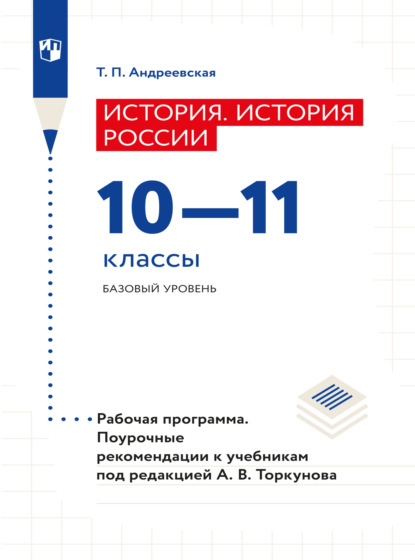 Т. П. Андреевская

ИСТОРИЯ. ИСТОРИЯ РОССИИ

10—11

классы

БАЗОВЫЙ УРОВЕНЬ

Рабочая программа. Поурочные рекомендации к учебникам под редакцией А. В. Торкунова